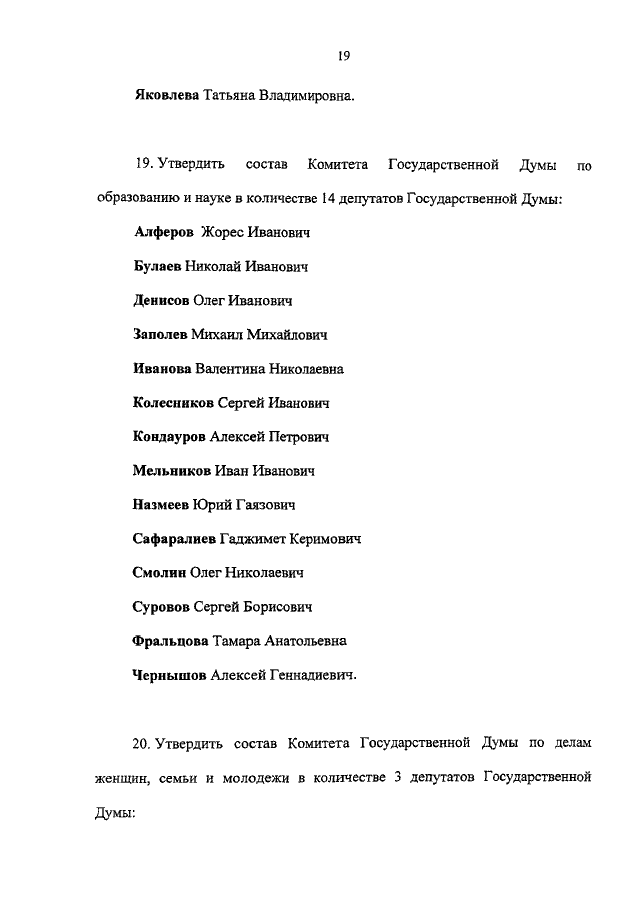 19

Яковлева Татьяна Владимировна.

19. Утвердить состав Комитета Государственной Думы по образованию и науке в количестве 14 депутатов Государственной Думы:

Алферов Жорес Иванович

Булаев Николай Иванович

Денисов Олег Иванович

Заполев Михаил Михайлович

Иванова Валентина Николаевна

Колесников Сергей Иванович

Кондауров Алексей Петрович

Мельников Иван Иванович

Назмеев Юрий Гаязович

Сафаралиев Гаджимет Керимович

Смолин Олег Николаевич

Суровов Сергей Борисович

Фральцова Тамара Анатольевна

Чернышов Алексей Геннадиевич.

20. Утвердить состав Комитета Государственной Думы по делам женщин, семьи и молодежи в количестве 3 депутатов Государственной Думы: